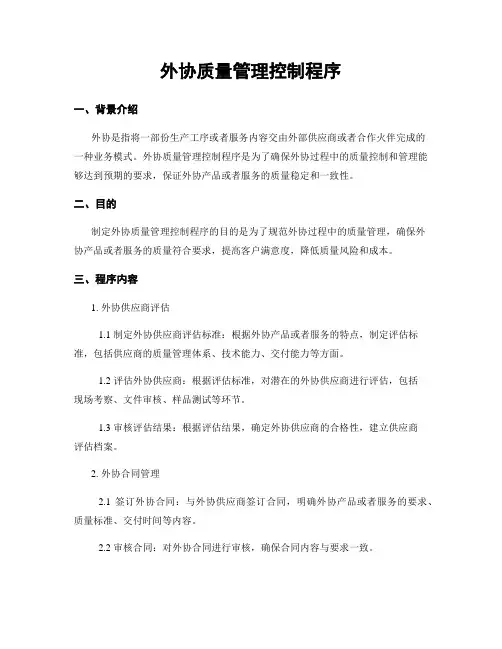 外协质量管理控制程序

一、背景介绍

外协是指将一部份生产工序或者服务内容交由外部供应商或者合作火伴完成的一种业务模式。外协质量管理控制程序是为了确保外协过程中的质量控制和管理能够达到预期的要求，保证外协产品或者服务的质量稳定和一致性。

二、目的

制定外协质量管理控制程序的目的是为了规范外协过程中的质量管理，确保外协产品或者服务的质量符合要求，提高客户满意度，降低质量风险和成本。

三、程序内容

1. 外协供应商评估

1.1 制定外协供应商评估标准：根据外协产品或者服务的特点，制定评估标准，包括供应商的质量管理体系、技术能力、交付能力等方面。

1.2 评估外协供应商：根据评估标准，对潜在的外协供应商进行评估，包括现场考察、文件审核、样品测试等环节。

1.3 审核评估结果：根据评估结果，确定外协供应商的合格性，建立供应商评估档案。

2. 外协合同管理

2.1 签订外协合同：与外协供应商签订合同，明确外协产品或者服务的要求、质量标准、交付时间等内容。

2.2 审核合同：对外协合同进行审核，确保合同内容与要求一致。